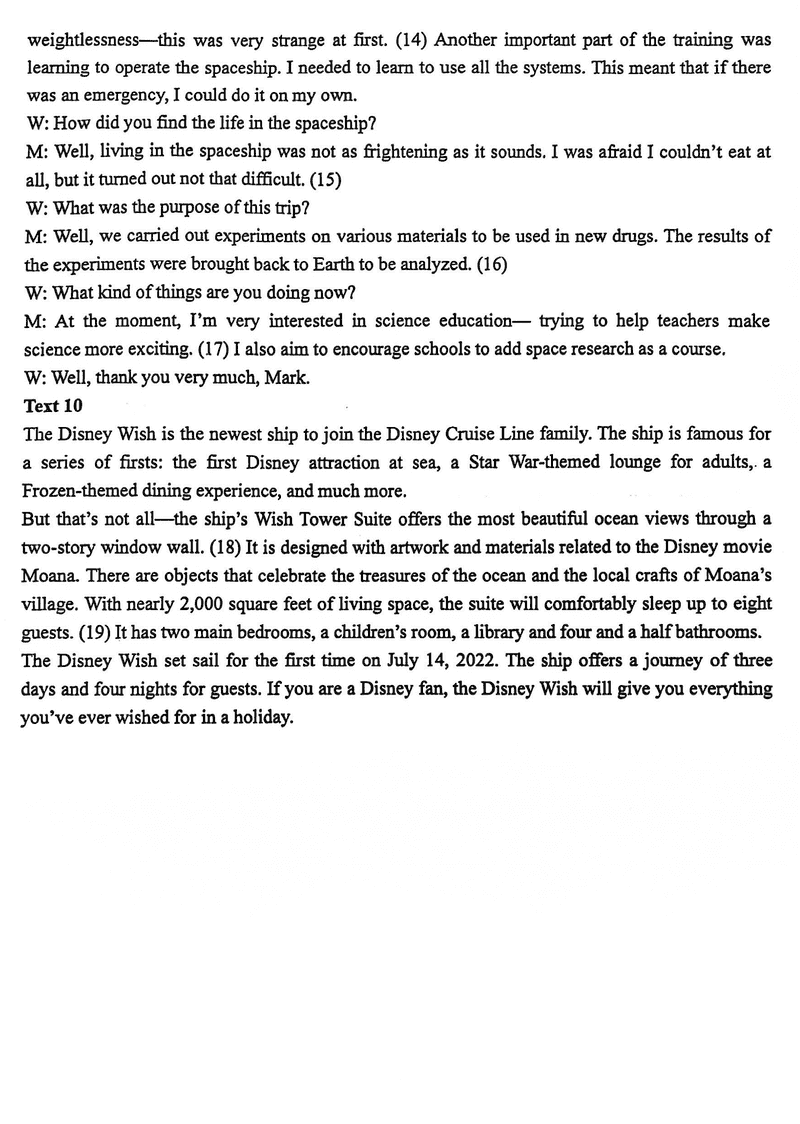 weightlessness—this was very strange at first. (14) Another important part of the training was learning to operate the spaceship. I needed to learn to use all the systems. This meant that if there was an emergency, I could do it on my own.
W: How did you find the life in the spaceship?
M: Well, living in the spaceship was not as frightening as it sounds. I was afraid I couldn't eat at all, but it turned out not that difficult. (15)
W: What was the purpose of this trip?
M: Well, we carried out experiments on various materials to be used in new drugs. The results of the experiments were brought back to Earth to be analyzed. (16)
W: What kind of things are you doing now?
M: At the moment, I'm very interested in science education— trying to help teachers make science more exciting. (17) I also aim to encourage schools to add space research as a course.
W: Well, thank you very much, Mark.
Text 10
The Disney Wish is the newest ship to join the Disney Cruise Line family. The ship is famous for a series of firsts: the first Disney attraction at sea, a Star War-themed lounge for adults, a Frozen-themed dining experience, and much more.
But that's not all—the ship's Wish Tower Suite offers the most beautiful ocean views through a two-story window wall. (18) It is designed with artwork and materials related to the Disney movie Moana. There are objects that celebrate the treasures of the ocean and the local crafts of Moana's village. With nearly 2,000 square feet of living space, the suite will comfortably sleep up to eight guests. (19) It has two main bedrooms, a children's room, a library and four and a half bathrooms.
The Disney Wish set sail for the first time on July 14, 2022. The ship offers a journey of three days and four nights for guests. If you are a Disney fan, the Disney Wish will give you everything you've ever wished for in a holiday.